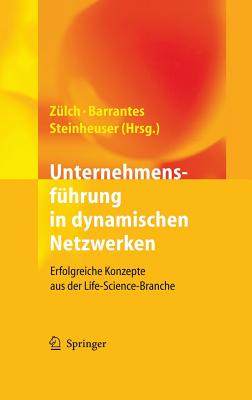 Zülch · Barrantes
Steinheuser (Hrsg.)

Unternehmensführung in dynamischen Netzwerken

Erfolgreiche Konzepte aus der Life-Science-Branche

Springer